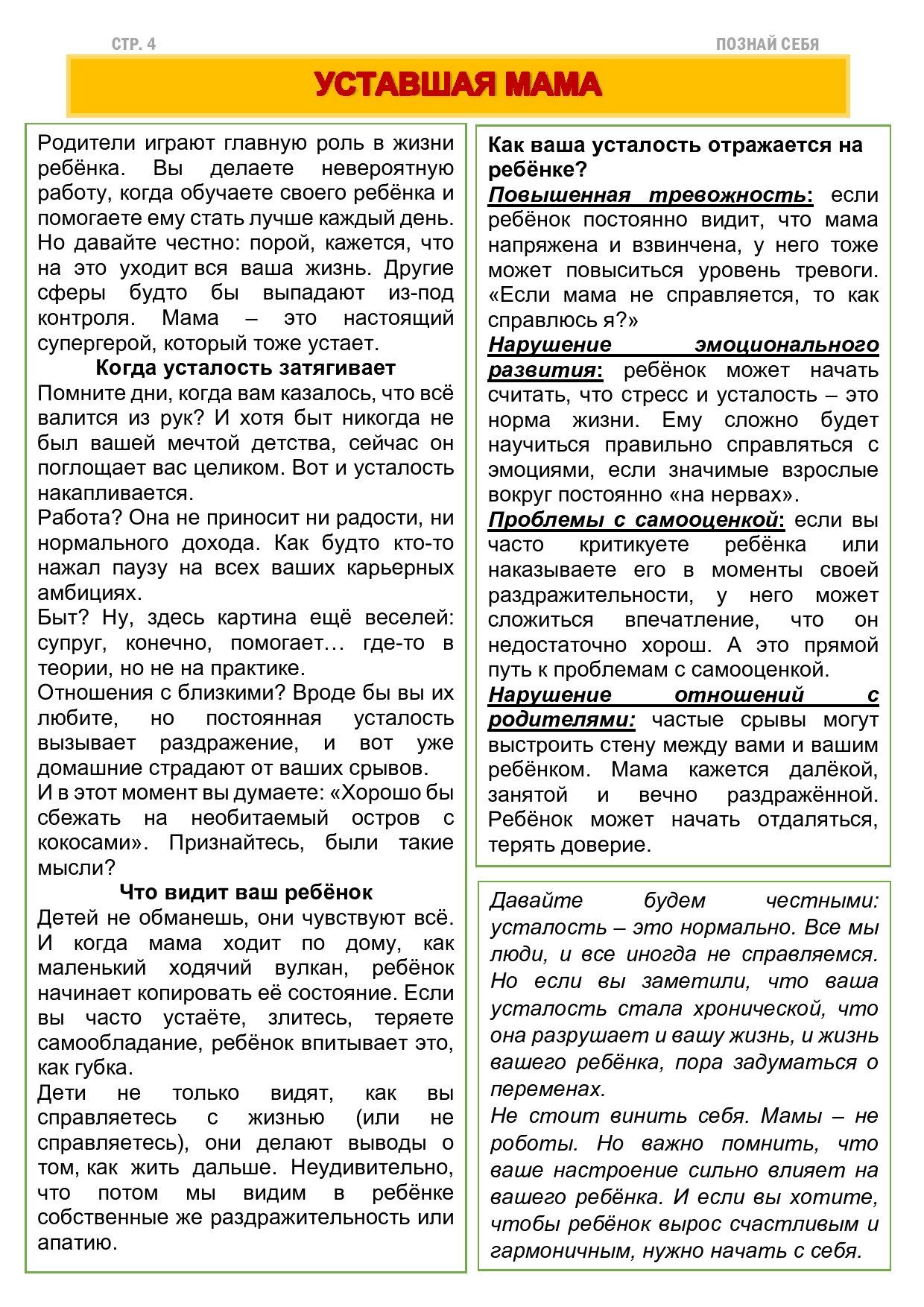 СТР. 4

ПОЗНАЙ СЕБЯ

УСТАВШАЯ МАМА

Родители играют главную роль в жизни ребёнка. Вы делаете невероятную работу, когда обучаете своего ребёнка и помогаете ему стать лучше каждый день. Но давайте честно: порой, кажется, что на это уходит вся ваша жизнь. Другие сферы будто бы выпадают из-под контроля. Мама – это настоящий супергерой, который тоже устает.

Когда усталость затягивает

Помните дни, когда вам казалось, что всё валится из рук? И хотя быт никогда не был вашей мечтой детства, сейчас он поглощает вас целиком. Вот и усталость накапливается.

Работа? Она не приносит ни радости, ни нормального дохода. Как будто кто-то нажал паузу на всех ваших карьерных амбициях.

Быт? Ну, здесь картина ещё веселей: супруг, конечно, помогает… где-то в теории, но не на практике.

Отношения с близкими? Вроде бы вы их любите, но постоянная усталость вызывает раздражение, и вот уже домашние страдают от ваших срывов.

И в этот момент вы думаете: «Хорошо бы сбежать на необитаемый остров с кокосами». Признайтесь, были такие мысли?

Что видит ваш ребёнок

Детей не обманешь, они чувствуют всё. И когда мама ходит по дому, как маленький ходячий вулкан, ребёнок начинает копировать её состояние. Если вы часто устаёте, злитесь, теряете самообладание, ребёнок впитывает это, как губка.

Дети не только видят, как вы справляетесь с жизнью (или не справляетесь), они делают выводы о том, как жить дальше. Неудивительно, что потом мы видим в ребёнке собственные же раздражительность или апатию.

Как ваша усталость отражается на ребёнке?

Повышенная тревожность: если ребёнок постоянно видит, что мама напряжена и взвинчена, у него тоже может повыситься уровень тревоги. «Если мама не справляется, то как справлюсь я?»

Нарушение эмоционального развития: ребёнок может начать считать, что стресс и усталость – это норма жизни. Ему сложно будет научиться правильно справляться с эмоциями, если значимые взрослые вокруг постоянно «на нервах».

Проблемы с самооценкой: если вы часто критикуете ребёнка или наказываете его в моменты своей раздражительности, у него может сложиться впечатление, что он недостаточно хорош. А это прямой путь к проблемам с самооценкой.

Нарушение отношений с родителями: частые срывы могут выстроить стену между вами и вашим ребёнком. Мама кажется далёкой, занятой и вечно раздражённой. Ребёнок может начать отдаляться, терять доверие.

Давайте будем честными: усталость – это нормально. Все мы люди, и все иногда не справляемся. Но если вы заметили, что ваша усталость стала хронической, что она разрушает и вашу жизнь, и жизнь вашего ребёнка, пора задуматься о переменах.

Не стоит винить себя. Мамы – не роботы. Но важно помнить, что ваше настроение сильно влияет на вашего ребёнка. И если вы хотите, чтобы ребёнок вырос счастливым и гармоничным, нужно начать с себя.